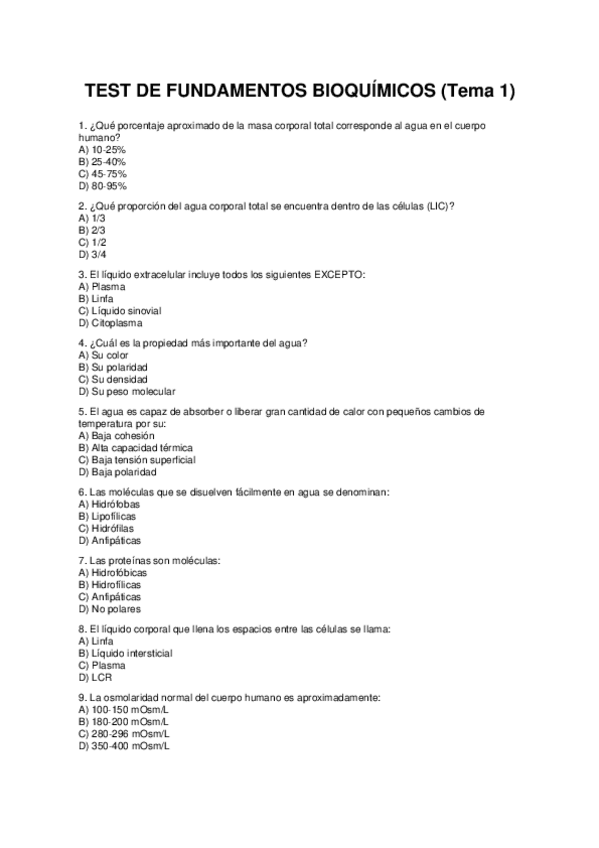 TEST DE FUNDAMENTOS BIOQUÍMICOS (Tema 1)

1. ¿Qué porcentaje aproximado de la masa corporal total corresponde al agua en el cuerpo humano?
A) 10-25%
B) 25-40%
C) 45-75%
D) 80-95%

2. ¿Qué proporción del agua corporal total se encuentra dentro de las células (LIC)?
A) 1/3
B) 2/3
C) 1/2
D) 3/4

3. El líquido extracelular incluye todos los siguientes EXCEPTO:
A) Plasma
B) Linfa
C) Líquido sinovial
D) Citoplasma

4. ¿Cuál es la propiedad más importante del agua?
A) Su color
B) Su polaridad
C) Su densidad
D) Su peso molecular

5. El agua es capaz de absorber o liberar gran cantidad de calor con pequeños cambios de temperatura por su:
A) Baja cohesión
B) Alta capacidad térmica
C) Baja tensión superficial
D) Baja polaridad

6. Las moléculas que se disuelven fácilmente en agua se denominan:
A) Hidrófobas
B) Lipofílicas
C) Hidrófilas
D) Anfipáticas

7. Las proteínas son moléculas:
A) Hidrofóbicas
B) Hidrofílicas
C) Anfipáticas
D) No polares

8. El líquido corporal que llena los espacios entre las células se llama:
A) Linfa
B) Líquido intersticial
C) Plasma
D) LCR

9. La osmolaridad normal del cuerpo humano es aproximadamente:
A) 100-150 mOsm/L
B) 180-200 mOsm/L
C) 280-296 mOsm/L
D) 350-400 mOsm/L